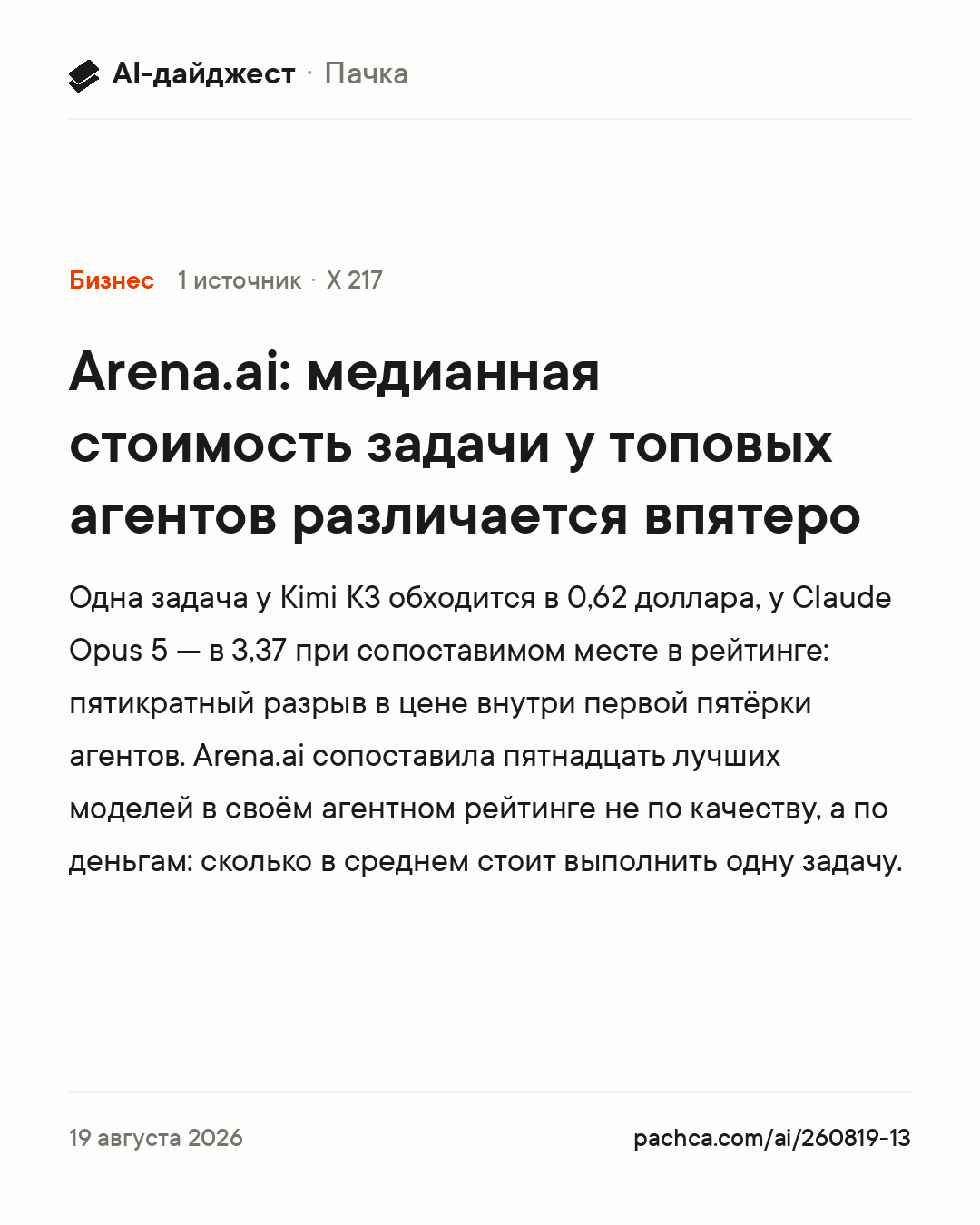 AI-дайджест · Пачка

Бизнес 1 источник · X 217

Arena.ai: медианная стоимость задачи у топовых агентов различается впятеро

Одна задача у Kimi K3 обходится в 0,62 доллара, у Claude Opus 5 — в 3,37 при сопоставимом месте в рейтинге: пятикратный разрыв в цене внутри первой пятёрки агентов. Arena.ai сопоставила пятнадцать лучших моделей в своём агентном рейтинге не по качеству, а по деньгам: сколько в среднем стоит выполнить одну задачу.

19 августа 2026

pachca.com/ai/260819-13